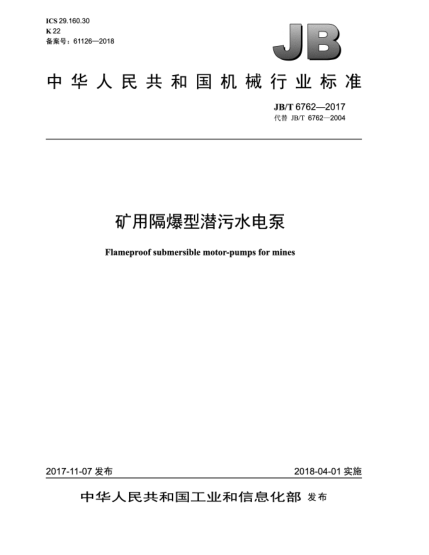 ICS 29.160.30
K 22
备案号：61126—2018

JB

中华人民共和国机械行业标准

JB/T 6762—2017
代替 JB/T 6762—2004

矿用隔爆型潜污水电泵

Flameproof submersible motor-pumps for mines

2017-11-07 发布

2018-04-01 实施

中华人民共和国工业和信息化部 发布